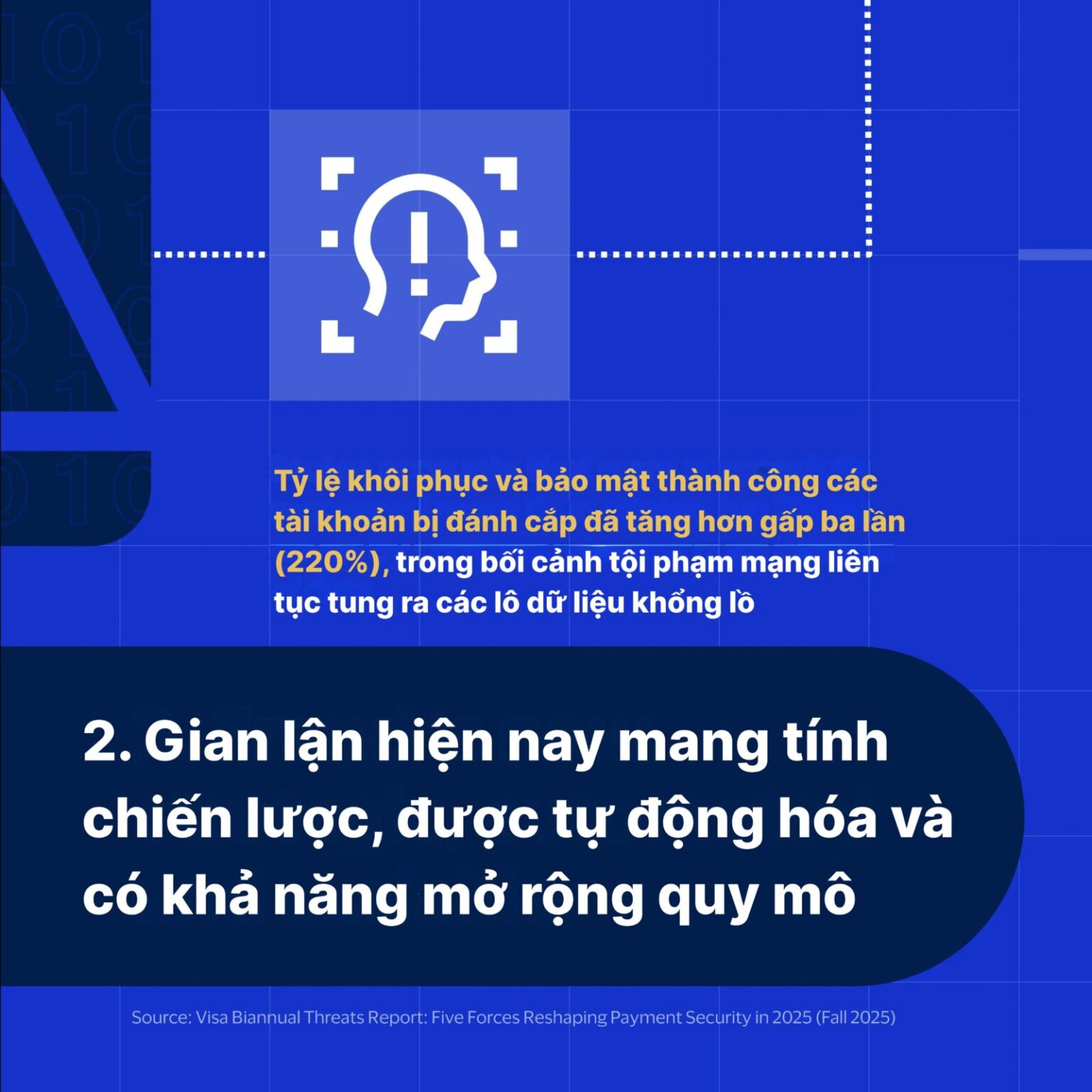 Tỷ lệ khôi phục và bảo mật thành công các tài khoản bị đánh cắp đã tăng hơn gấp ba lần (220%), trong bối cảnh tội phạm mạng liên tục tung ra các lô dữ liệu khổng lồ

2. Gian lận hiện nay mang tính chiến lược, được tự động hóa và có khả năng mở rộng quy mô

Source: Visa Biannual Threats Report: Five Forces Reshaping Payment Security in 2025 (Fall 2025)